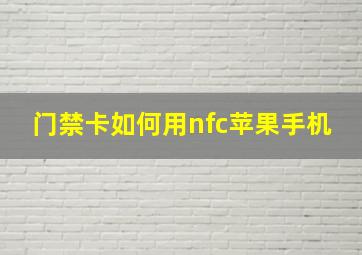 门禁卡如何用nfc苹果手机